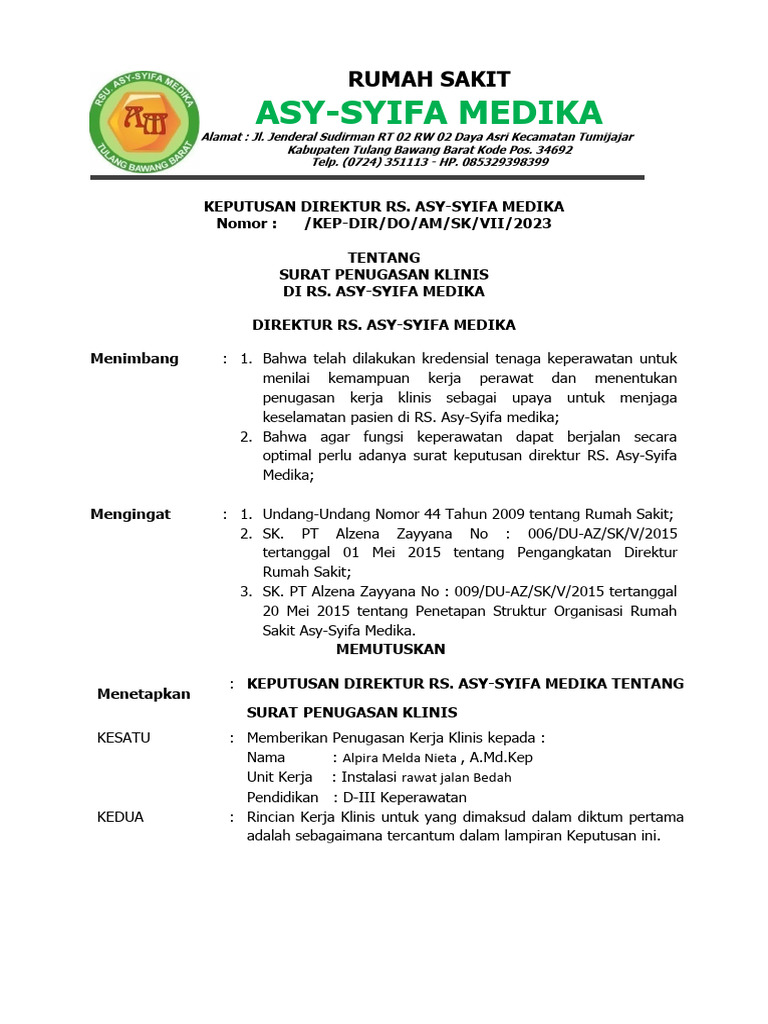 RSU ASY-SYIFA MEDIKA
AM
TULANG BAWANG BARAT

RUMAH SAKIT
ASY-SYIFA MEDIKA
Alamat : Jl. Jenderal Sudirman RT 02 RW 02 Daya Asri Kecamatan Tumijajar
Kabupaten Tulang Bawang Barat Kode Pos. 34692
Telp. (0724) 351113 - HP. 085329398399

KEPUTUSAN DIREKTUR RS. ASY-SYIFA MEDIKA
Nomor : /KEP-DIR/DO/AM/SK/VII/2023

TENTANG
SURAT PENUGASAN KLINIS
DI RS. ASY-SYIFA MEDIKA

DIREKTUR RS. ASY-SYIFA MEDIKA

Menimbang : 1. Bahwa telah dilakukan kredensial tenaga keperawatan untuk menilai kemampuan kerja perawat dan menentukan penugasan kerja klinis sebagai upaya untuk menjaga keselamatan pasien di RS. Asy-Syifa medika;
2. Bahwa agar fungsi keperawatan dapat berjalan secara optimal perlu adanya surat keputusan direktur RS. Asy-Syifa Medika;

Mengingat : 1. Undang-Undang Nomor 44 Tahun 2009 tentang Rumah Sakit;
2. SK. PT Alzena Zayyana No : 006/DU-AZ/SK/V/2015 tertanggal 01 Mei 2015 tentang Pengangkatan Direktur Rumah Sakit;
3. SK. PT Alzena Zayyana No : 009/DU-AZ/SK/V/2015 tertanggal 20 Mei 2015 tentang Penetapan Struktur Organisasi Rumah Sakit Asy-Syifa Medika.

MEMUTUSKAN

Menetapkan : KEPUTUSAN DIREKTUR RS. ASY-SYIFA MEDIKA TENTANG SURAT PENUGASAN KLINIS

KESATU : Memberikan Penugasan Kerja Klinis kepada :
Nama : Alpira Melda Nieta , A.Md.Kep
Unit Kerja : Instalasi rawat jalan Bedah
Pendidikan : D-III Keperawatan

KEDUA : Rincian Kerja Klinis untuk yang dimaksud dalam diktum pertama adalah sebagaimana tercantum dalam lampiran Keputusan ini.